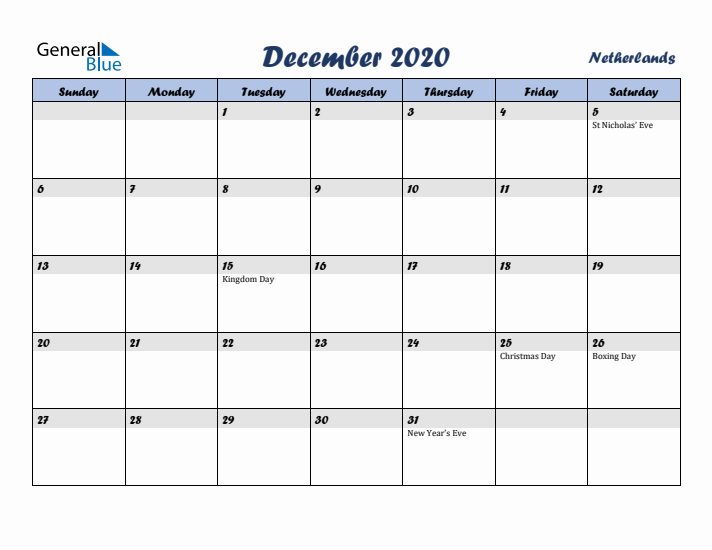 General Blue

December 2020

Netherlands

| Sunday | Monday | Tuesday | Wednesday | Thursday | Friday | Saturday |
|---|---|---|---|---|---|---|
| | | 1 | 2 | 3 | 4 | 5 St Nicholas' Eve |
| 6 | 7 | 8 | 9 | 10 | 11 | 12 |
| 13 | 14 | 15 Kingdom Day | 16 | 17 | 18 | 19 |
| 20 | 21 | 22 | 23 | 24 | 25 Christmas Day | 26 Boxing Day |
| 27 | 28 | 29 | 30 | 31 New Year's Eve | | |